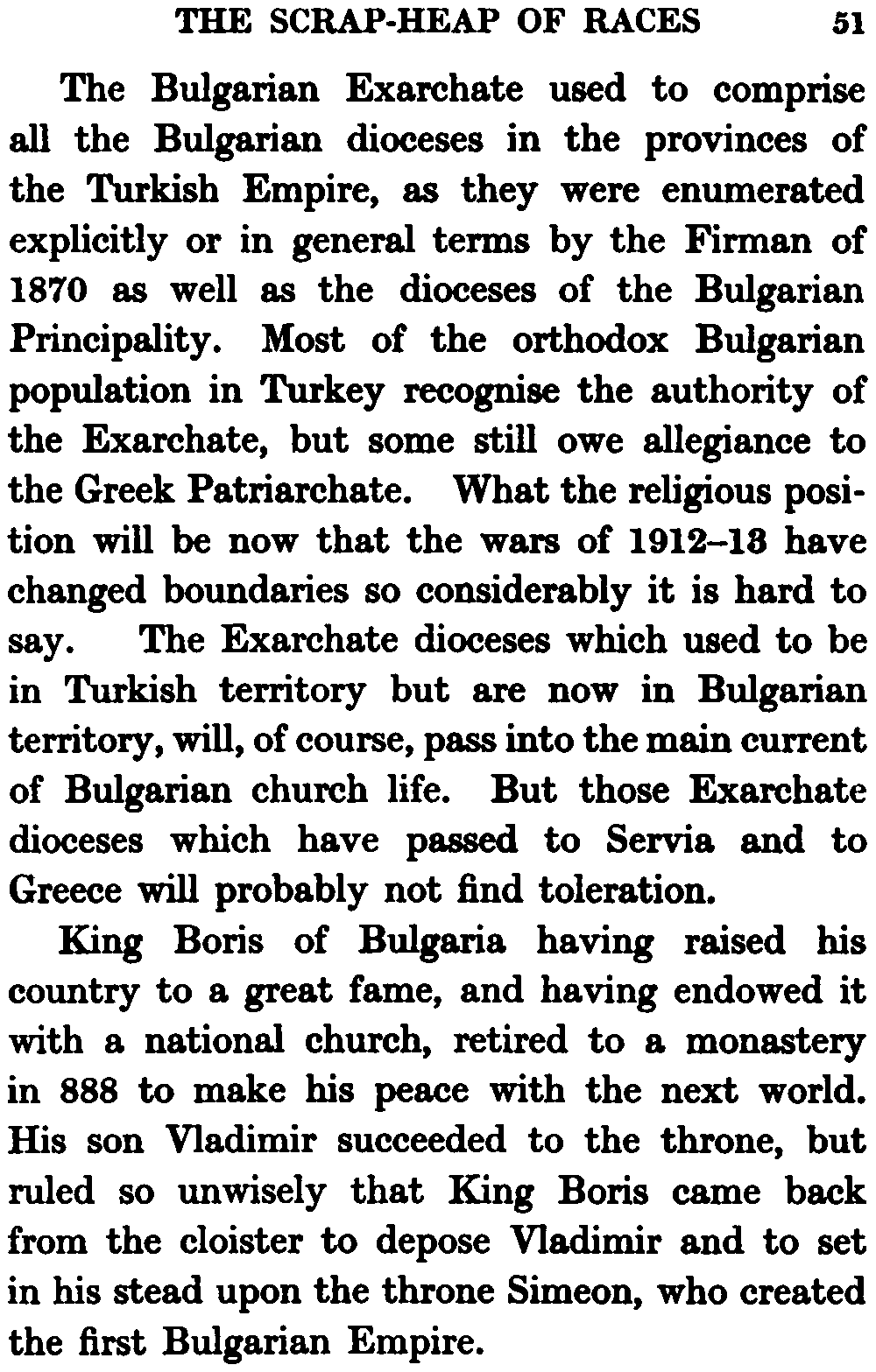 THE SCRAP-HEAP OF RACES 51

The Bulgarian Exarchate used to comprise all the Bulgarian dioceses in the provinces of the Turkish Empire, as they were enumerated explicitly or in general terms by the Firman of 1870 as well as the dioceses of the Bulgarian Principality. Most of the orthodox Bulgarian population in Turkey recognise the authority of the Exarchate, but some still owe allegiance to the Greek Patriarchate. What the religious position will be now that the wars of 1912–13 have changed boundaries so considerably it is hard to say. The Exarchate dioceses which used to be in Turkish territory but are now in Bulgarian territory, will, of course, pass into the main current of Bulgarian church life. But those Exarchate dioceses which have passed to Servia and to Greece will probably not find toleration.

King Boris of Bulgaria having raised his country to a great fame, and having endowed it with a national church, retired to a monastery in 888 to make his peace with the next world. His son Vladimir succeeded to the throne, but ruled so unwisely that King Boris came back from the cloister to depose Vladimir and to set in his stead upon the throne Simeon, who created the first Bulgarian Empire.